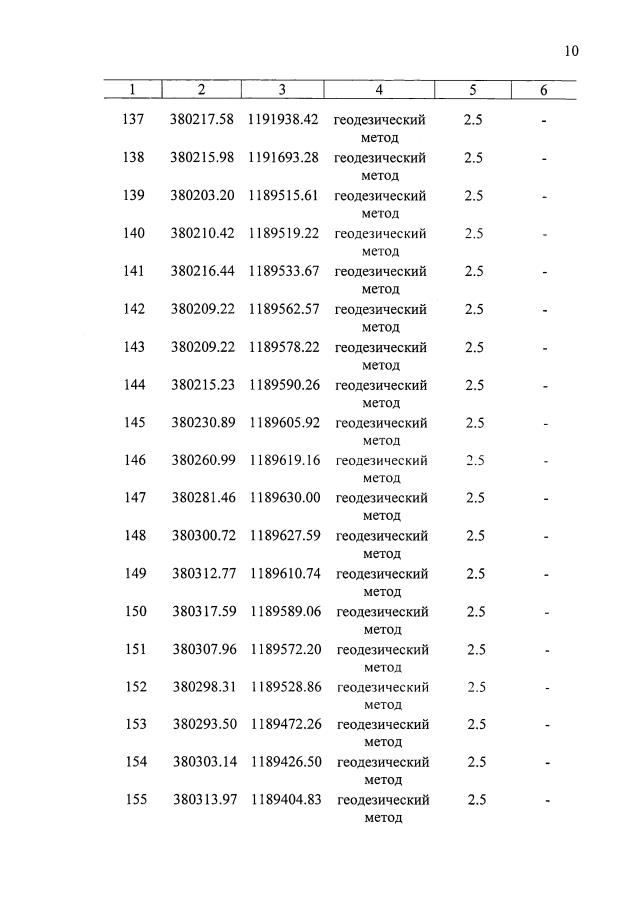 10

| 1 | 2 | 3 | 4 | 5 | 6 |
|---|---|---|---|---|---|
| 137 | 380217.58 | 1191938.42 | геодезический метод | 2.5 | - |
| 138 | 380215.98 | 1191693.28 | геодезический метод | 2.5 | - |
| 139 | 380203.20 | 1189515.61 | геодезический метод | 2.5 | - |
| 140 | 380210.42 | 1189519.22 | геодезический метод | 2.5 | - |
| 141 | 380216.44 | 1189533.67 | геодезический метод | 2.5 | - |
| 142 | 380209.22 | 1189562.57 | геодезический метод | 2.5 | - |
| 143 | 380209.22 | 1189578.22 | геодезический метод | 2.5 | - |
| 144 | 380215.23 | 1189590.26 | геодезический метод | 2.5 | - |
| 145 | 380230.89 | 1189605.92 | геодезический метод | 2.5 | - |
| 146 | 380260.99 | 1189619.16 | геодезический метод | 2.5 | - |
| 147 | 380281.46 | 1189630.00 | геодезический метод | 2.5 | - |
| 148 | 380300.72 | 1189627.59 | геодезический метод | 2.5 | - |
| 149 | 380312.77 | 1189610.74 | геодезический метод | 2.5 | - |
| 150 | 380317.59 | 1189589.06 | геодезический метод | 2.5 | - |
| 151 | 380307.96 | 1189572.20 | геодезический метод | 2.5 | - |
| 152 | 380298.31 | 1189528.86 | геодезический метод | 2.5 | - |
| 153 | 380293.50 | 1189472.26 | геодезический метод | 2.5 | - |
| 154 | 380303.14 | 1189426.50 | геодезический метод | 2.5 | - |
| 155 | 380313.97 | 1189404.83 | геодезический метод | 2.5 | - |